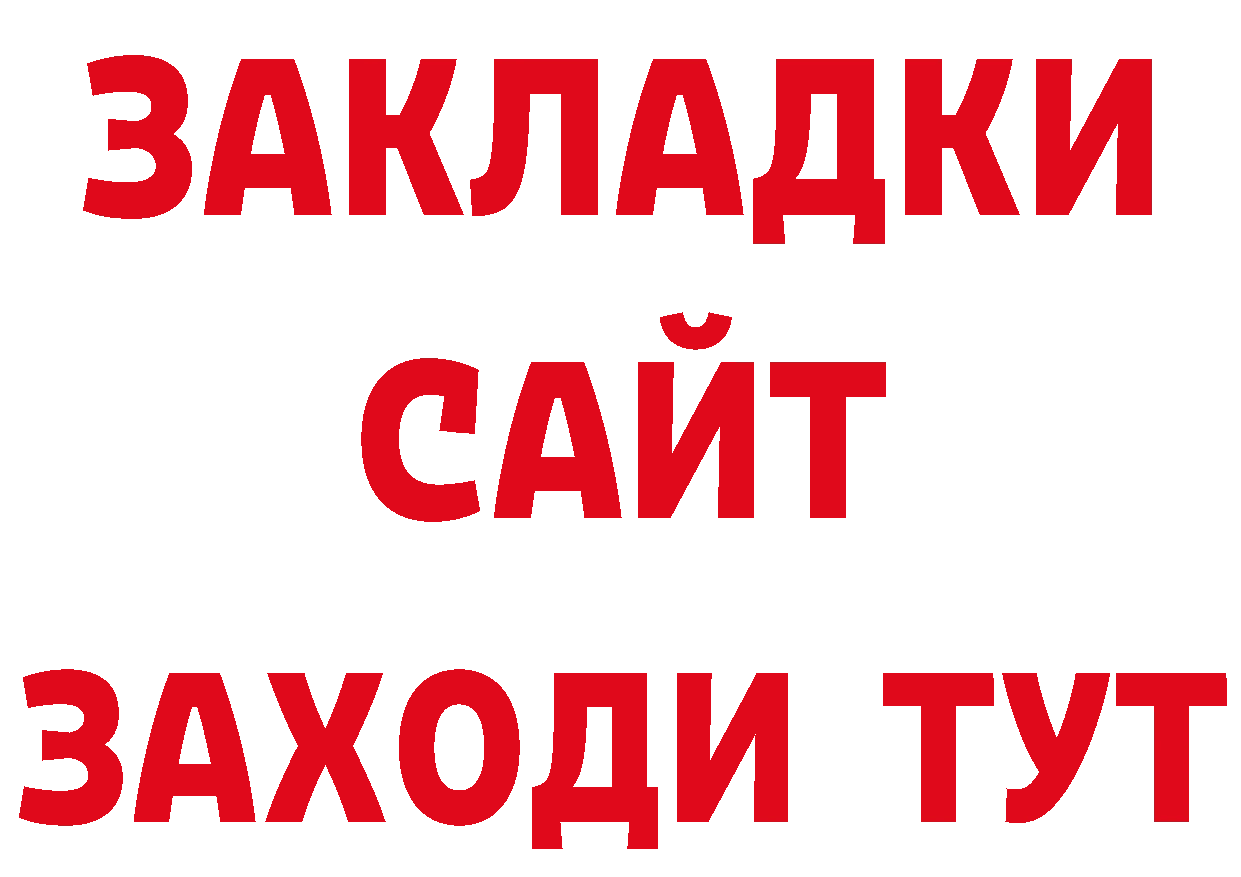 ЗАКЛАДКИ
САЙТ
ЗАХОДИ ТУТ